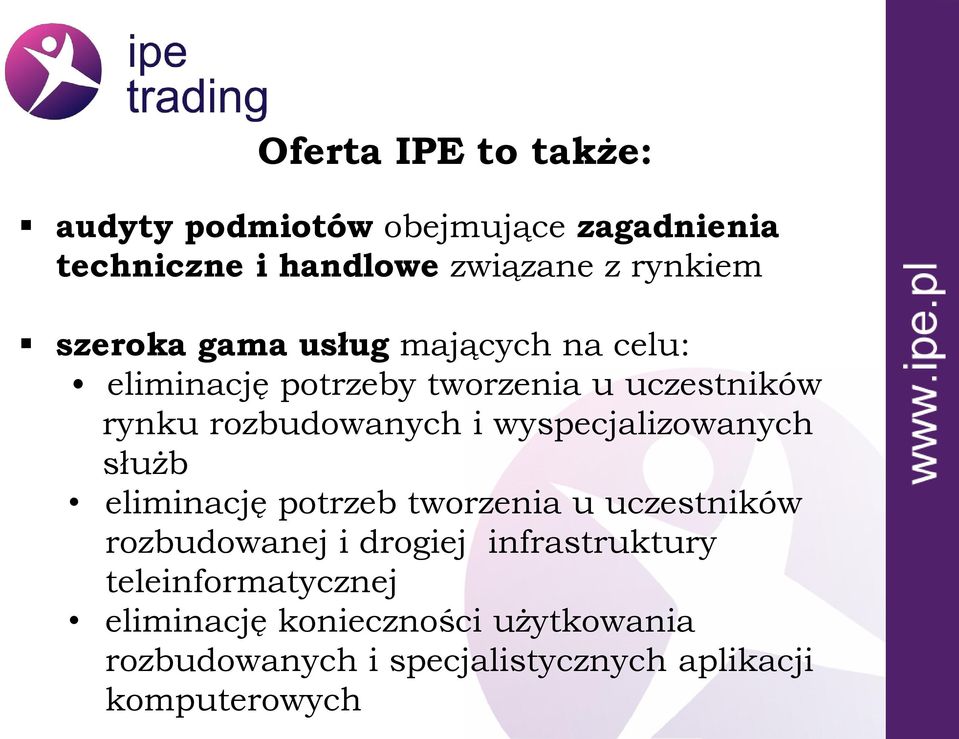 ipe trading

Oferta IPE to także:

▪ audyty podmiotów obejmujące zagadnienia techniczne i handlowe związane z rynkiem

▪ szeroka gama usług mających na celu:
• eliminację potrzeby tworzenia u uczestników rynku rozbudowanych i wyspecjalizowanych służb
• eliminację potrzeb tworzenia u uczestników rozbudowanej i drogiej infrastruktury teleinformatycznej
• eliminację konieczności użytkowania rozbudowanych i specjalistycznych aplikacji komputerowych

www.ipe.pl